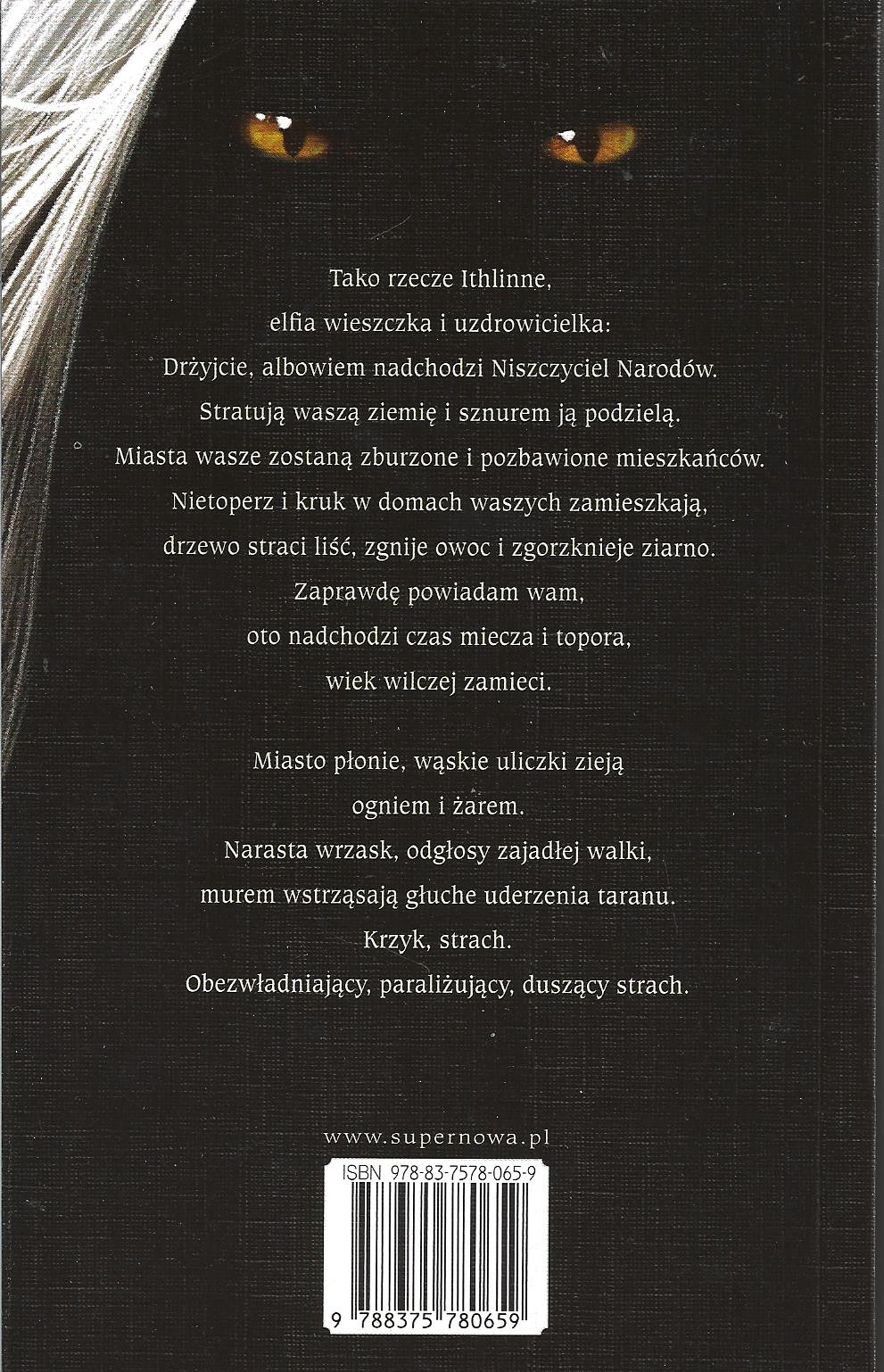 Tako rzecze Ithlinne,
elfia wieszczka i uzdrowicielka:
Drżyjcie, albowiem nadchodzi Niszczyciel Narodów.
Stratują waszą ziemię i sznurem ją podzielą.
Miasta wasze zostaną zburzone i pozbawione mieszkańców.
Nietoperz i kruk w domach waszych zamieszkają,
drzewo straci liść, zgnije owoc i zgorzknieje ziarno.
Zaprawdę powiadam wam,
oto nadchodzi czas miecza i topora,
wiek wilczej zamieci.

Miasto płonie, wąskie uliczki zieją
ogniem i żarem.
Narasta wrzask, odgłosy zajadłej walki,
murem wstrząsają głuche uderzenia taranu.
Krzyk, strach.
Obezwładniający, paraliżujący, duszący strach.

www.supernowa.pl

ISBN 978-83-7578-065-9

9 788375 780659